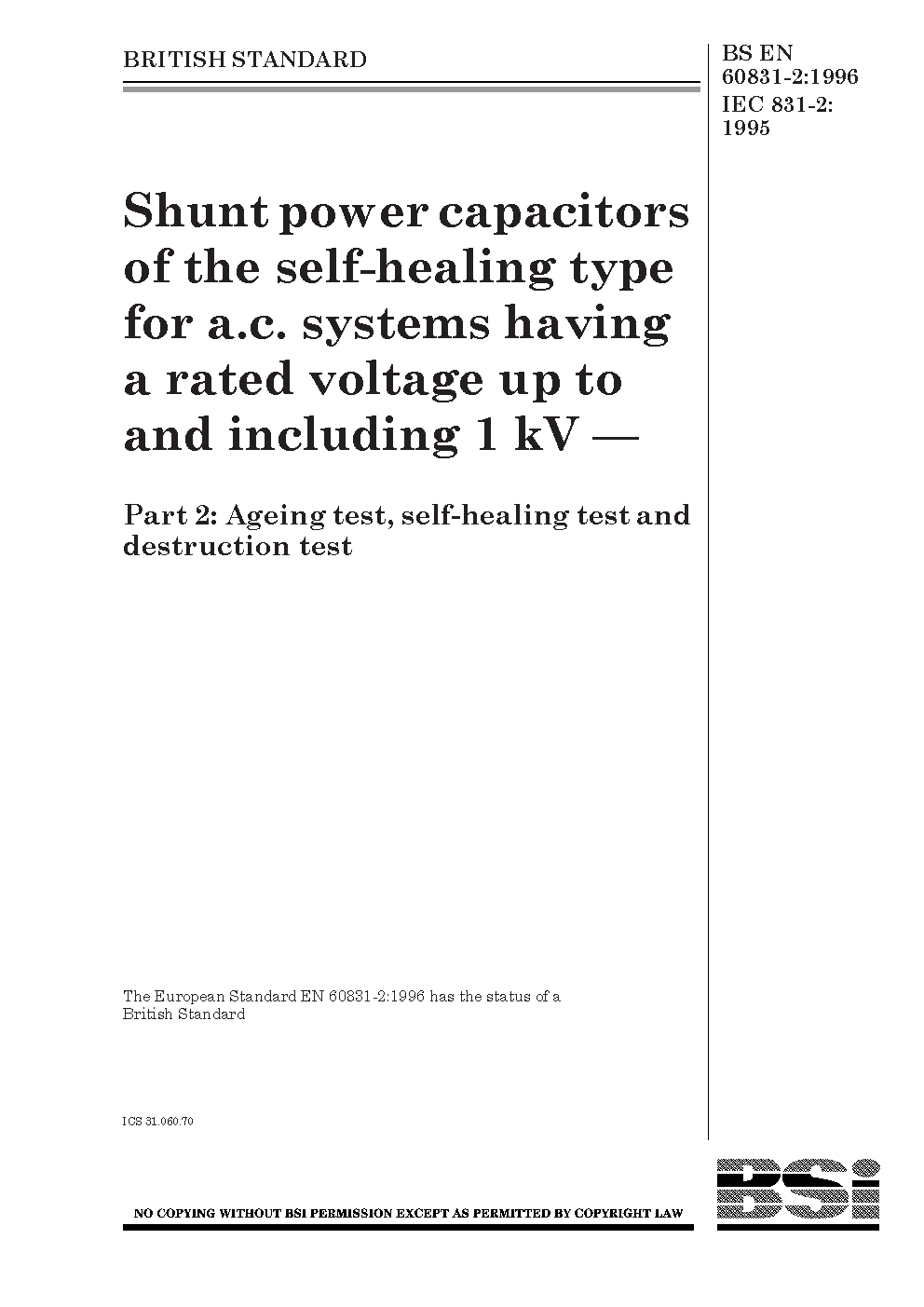 BRITISH STANDARD

BS EN 60831-2:1996
IEC 831-2: 1995

Shunt power capacitors of the self-healing type for a.c. systems having a rated voltage up to and including 1 kV —

Part 2: Ageing test, self-healing test and destruction test

The European Standard EN 60831-2:1996 has the status of a British Standard

ICS 31.060.70

NO COPYING WITHOUT BSI PERMISSION EXCEPT AS PERMITTED BY COPYRIGHT LAW

BSi